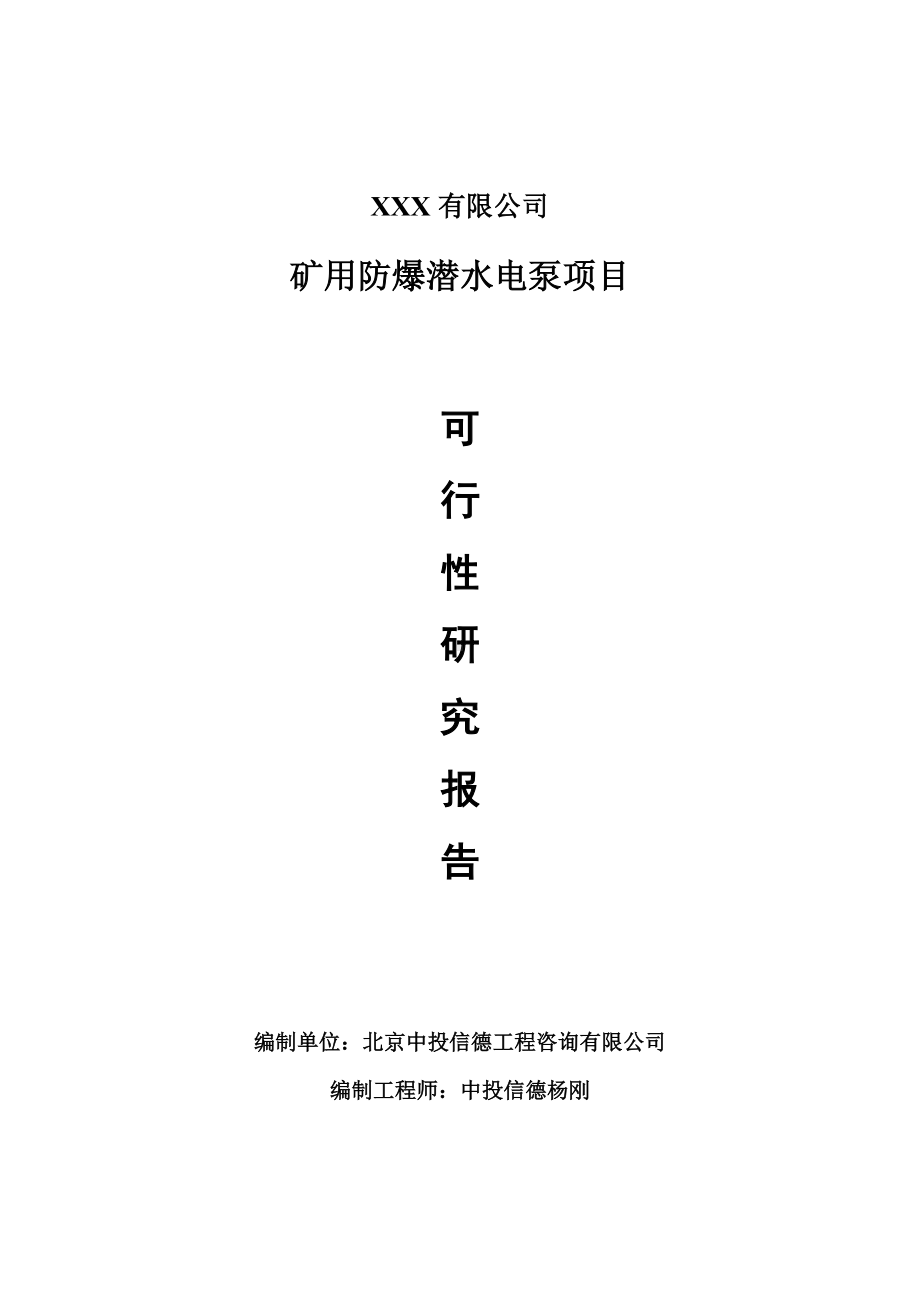 XXX 有限公司

矿用防爆潜水电泵项目

可

行

性

研

究

报

告

编制单位：北京中投信德工程咨询有限公司

编制工程师：中投信德杨刚